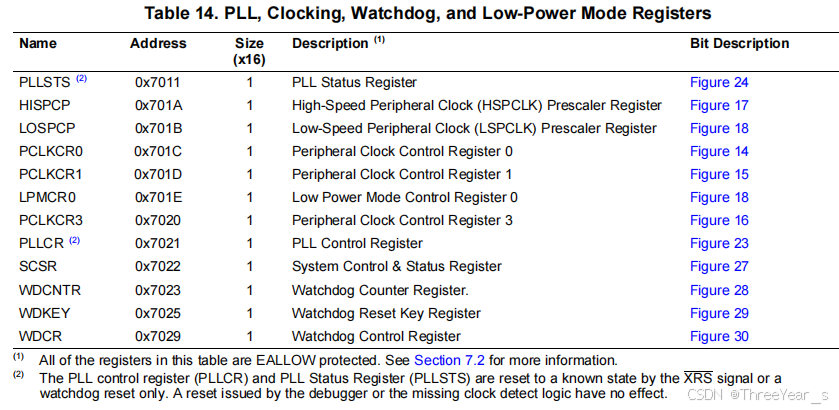 Table 14. PLL, Clocking, Watchdog, and Low-Power Mode Registers

| Name | Address | Size (x16) | Description $^{(1)}$ | Bit Description |
|---|---|---|---|---|
| PLLSTS $^{(2)}$ | 0x7011 | 1 | PLL Status Register | Figure 24 |
| HISPCP | 0x701A | 1 | High-Speed Peripheral Clock (HSPCLK) Prescaler Register | Figure 17 |
| LOSPCP | 0x701B | 1 | Low-Speed Peripheral Clock (LSPCLK) Prescaler Register | Figure 18 |
| PCLKCR0 | 0x701C | 1 | Peripheral Clock Control Register 0 | Figure 14 |
| PCLKCR1 | 0x701D | 1 | Peripheral Clock Control Register 1 | Figure 15 |
| LPMCR0 | 0x701E | 1 | Low Power Mode Control Register 0 | Figure 18 |
| PCLKCR3 | 0x7020 | 1 | Peripheral Clock Control Register 3 | Figure 16 |
| PLLCR $^{(2)}$ | 0x7021 | 1 | PLL Control Register | Figure 23 |
| SCSR | 0x7022 | 1 | System Control & Status Register | Figure 27 |
| WDCNTR | 0x7023 | 1 | Watchdog Counter Register. | Figure 28 |
| WDKEY | 0x7025 | 1 | Watchdog Reset Key Register | Figure 29 |
| WDCR | 0x7029 | 1 | Watchdog Control Register | Figure 30 |

$^{(1)}$ All of the registers in this table are EALLOW protected. See Section 7.2 for more information.
$^{(2)}$ The PLL control register (PLLCR) and PLL Status Register (PLLSTS) are reset to a known state by the $\overline{XRS}$ signal or a watchdog reset only. A reset issued by the debugger or the missing clock detect logic have no effect.

CSDN @ThreeYear_s